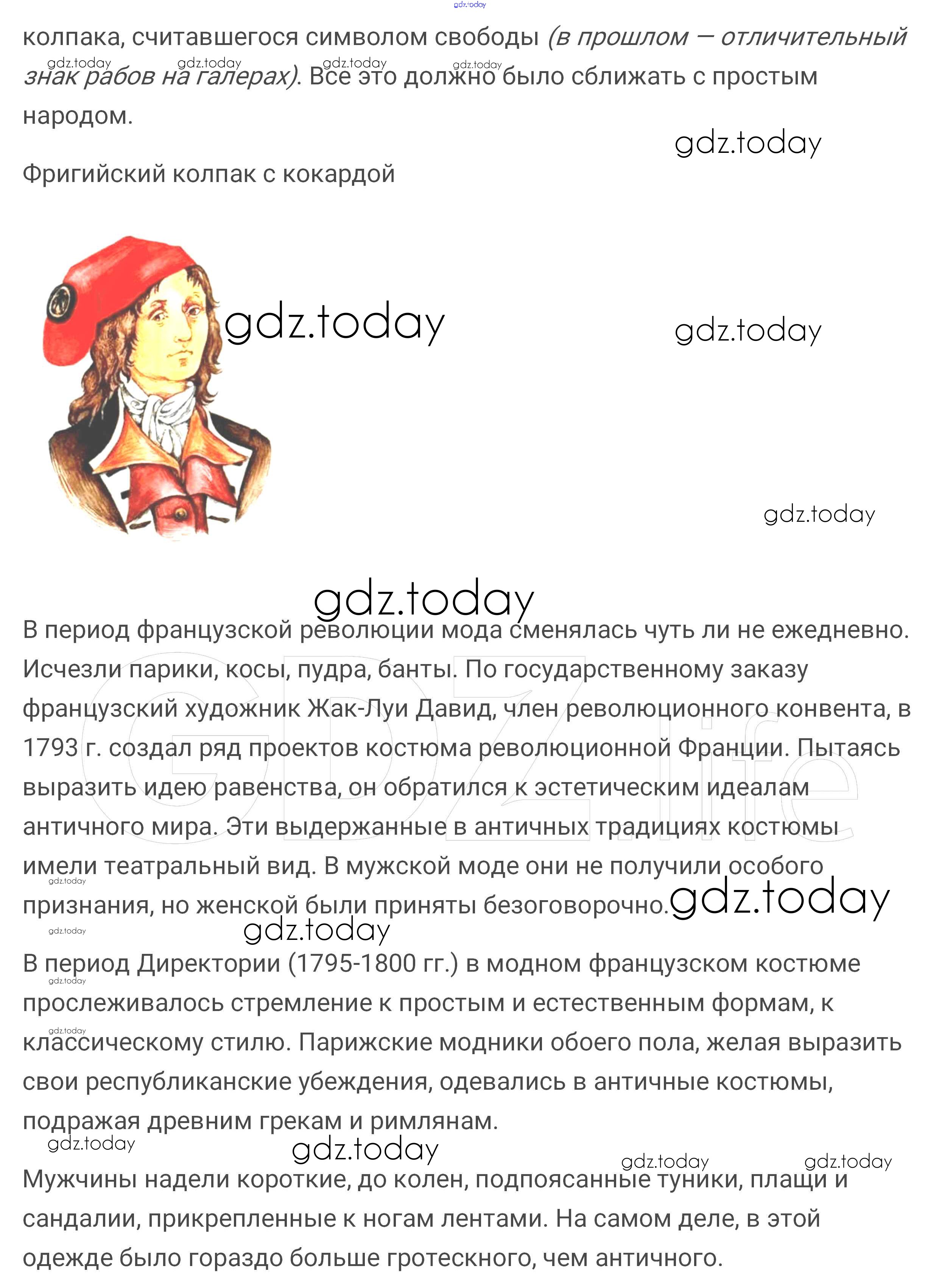 колпака, считавшегося символом свободы (в прошлом — отличительный знак рабов на галерах). Все это должно было сближать с простым народом.

Фригийский колпак с кокардой

В период французской революции мода сменялась чуть ли не ежедневно. Исчезли парики, косы, пудра, банты. По государственному заказу французский художник Жак-Луи Давид, член революционного конвента, в 1793 г. создал ряд проектов костюма революционной Франции. Пытаясь выразить идею равенства, он обратился к эстетическим идеалам античного мира. Эти выдержанные в античных традициях костюмы имели театральный вид. В мужской моде они не получили особого признания, но женской были приняты безоговорочно.

В период Директории (1795-1800 гг.) в модном французском костюме прослеживалось стремление к простым и естественным формам, к классическому стилю. Парижские модники обоего пола, желая выразить свои республиканские убеждения, одевались в античные костюмы, подражая древним грекам и римлянам.

Мужчины надели короткие, до колен, подпоясанные туники, плащи и сандалии, прикрепленные к ногам лентами. На самом деле, в этой одежде было гораздо больше гротескного, чем античного.

gdz.today

GDZ.life